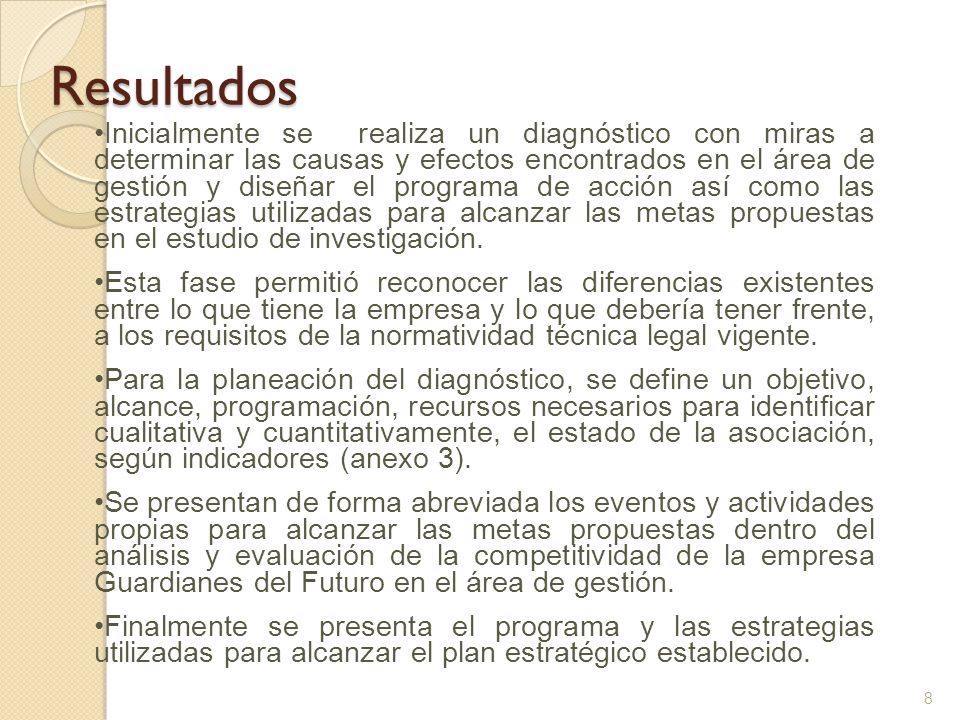 Resultados

•Inicialmente se realiza un diagnóstico con miras a determinar las causas y efectos encontrados en el área de gestión y diseñar el programa de acción así como las estrategias utilizadas para alcanzar las metas propuestas en el estudio de investigación.

•Esta fase permitió reconocer las diferencias existentes entre lo que tiene la empresa y lo que debería tener frente, a los requisitos de la normatividad técnica legal vigente.

•Para la planeación del diagnóstico, se define un objetivo, alcance, programación, recursos necesarios para identificar cualitativa y cuantitativamente, el estado de la asociación, según indicadores (anexo 3).

•Se presentan de forma abreviada los eventos y actividades propias para alcanzar las metas propuestas dentro del análisis y evaluación de la competitividad de la empresa Guardianes del Futuro en el área de gestión.

•Finalmente se presenta el programa y las estrategias utilizadas para alcanzar el plan estratégico establecido.

8